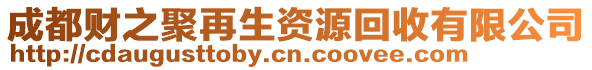 成都财之聚再生资源回收有限公司
http://cdaugusttoby.cn.coovee.com